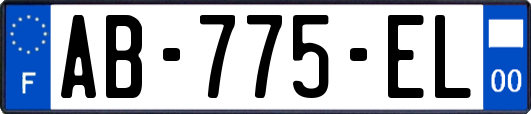 F

AB-775-EL

00